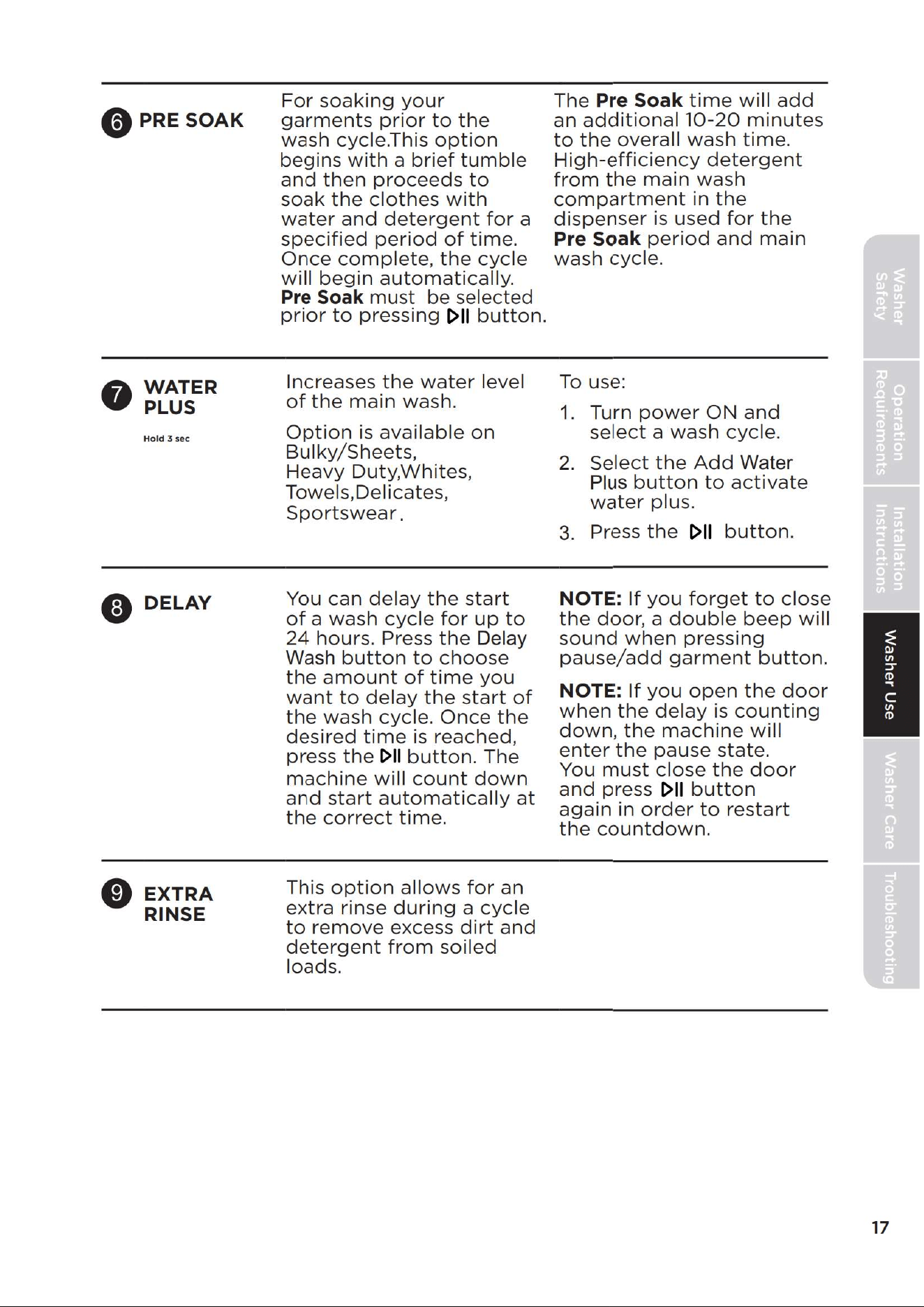 6 PRE SOAK

For soaking your garments prior to the wash cycle.This option begins with a brief tumble and then proceeds to soak the clothes with water and detergent for a specified period of time. Once complete, the cycle will begin automatically. Pre Soak must be selected prior to pressing ▷II button.

The Pre Soak time will add an additional 10-20 minutes to the overall wash time. High-efficiency detergent from the main wash compartment in the dispenser is used for the Pre Soak period and main wash cycle.

7 WATER PLUS

Hold 3 sec

Increases the water level of the main wash.

Option is available on Bulky/Sheets, Heavy Duty,Whites, Towels,Delicates, Sportswear.

To use:

1. Turn power ON and select a wash cycle.

2. Select the Add Water Plus button to activate water plus.

3. Press the ▷II button.

8 DELAY

You can delay the start of a wash cycle for up to 24 hours. Press the Delay Wash button to choose the amount of time you want to delay the start of the wash cycle. Once the desired time is reached, press the ▷II button. The machine will count down and start automatically at the correct time.

NOTE: If you forget to close the door, a double beep will sound when pressing pause/add garment button.

NOTE: If you open the door when the delay is counting down, the machine will enter the pause state. You must close the door and press ▷II button again in order to restart the countdown.

9 EXTRA RINSE

This option allows for an extra rinse during a cycle to remove excess dirt and detergent from soiled loads.

Washer Safety

Operation Requirements

Installation Instructions

Washer Use

Washer Care

Troubleshooting

17